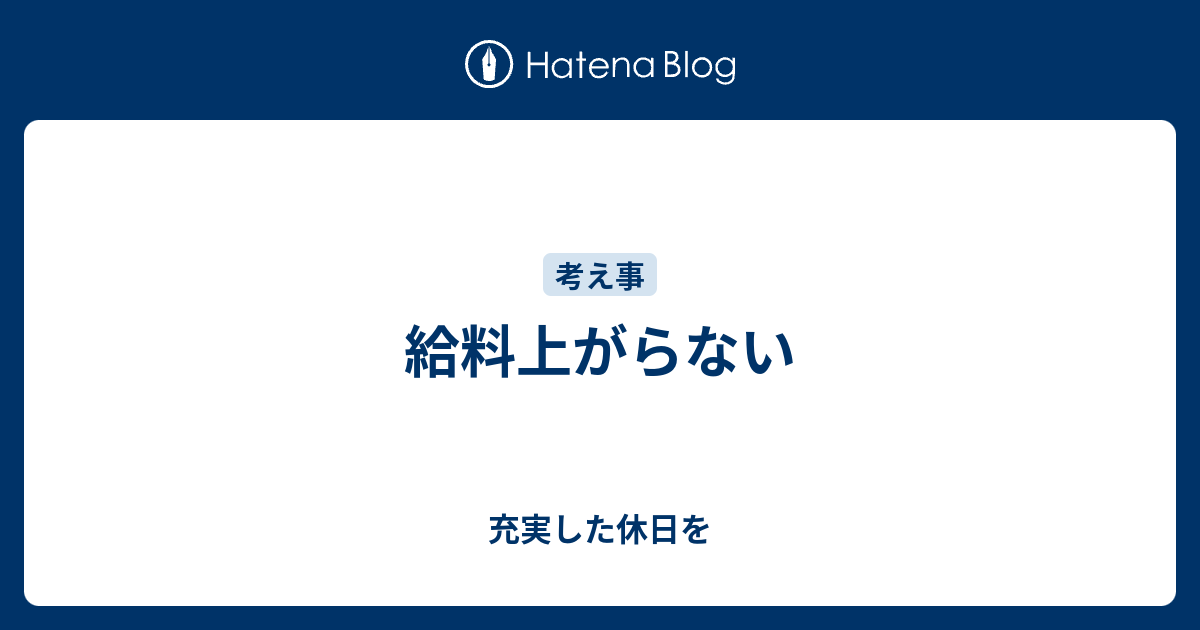 Hatena Blog

考え事

給料上がらない

充実した休日を